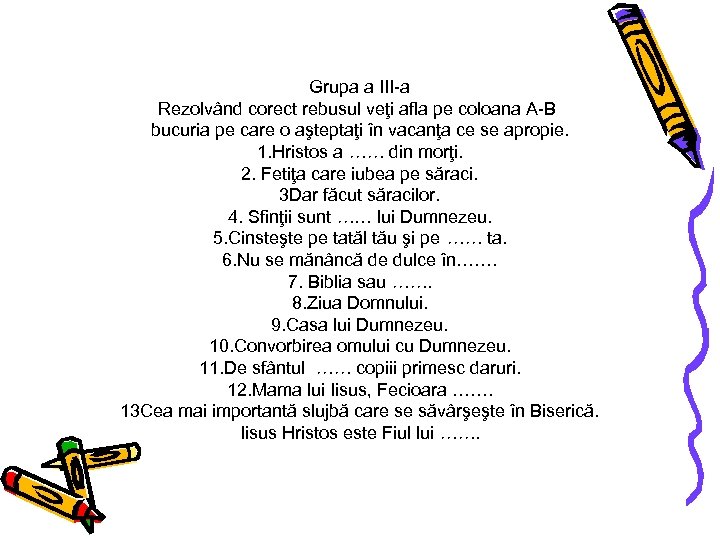 Grupa a III-a
Rezolvând corect rebusul veţi afla pe coloana A-B bucuria pe care o aşteptaţi în vacanţa ce se apropie.
1.Hristos a …… din morţi.
2. Fetiţa care iubea pe săraci.
3Dar făcut săracilor.
4. Sfinţii sunt …… lui Dumnezeu.
5.Cinsteşte pe tatăl tău şi pe …… ta.
6.Nu se mănâncă de dulce în…….
7. Biblia sau …….
8.Ziua Domnului.
9.Casa lui Dumnezeu.
10.Convorbirea omului cu Dumnezeu.
11.De sfântul …… copiii primesc daruri.
12.Mama lui Iisus, Fecioara …….
13Cea mai importantă slujbă care se săvârşeşte în Biserică.
Iisus Hristos este Fiul lui …….